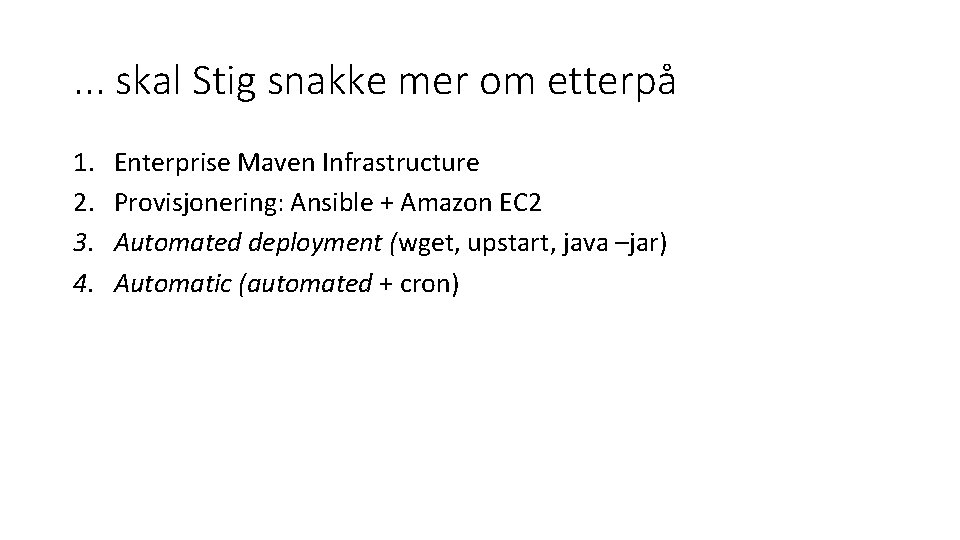 ... skal Stig snakke mer om etterpå

1. Enterprise Maven Infrastructure
2. Provisjonering: Ansible + Amazon EC2
3. Automated deployment (wget, upstart, java –jar)
4. Automatic (automated + cron)